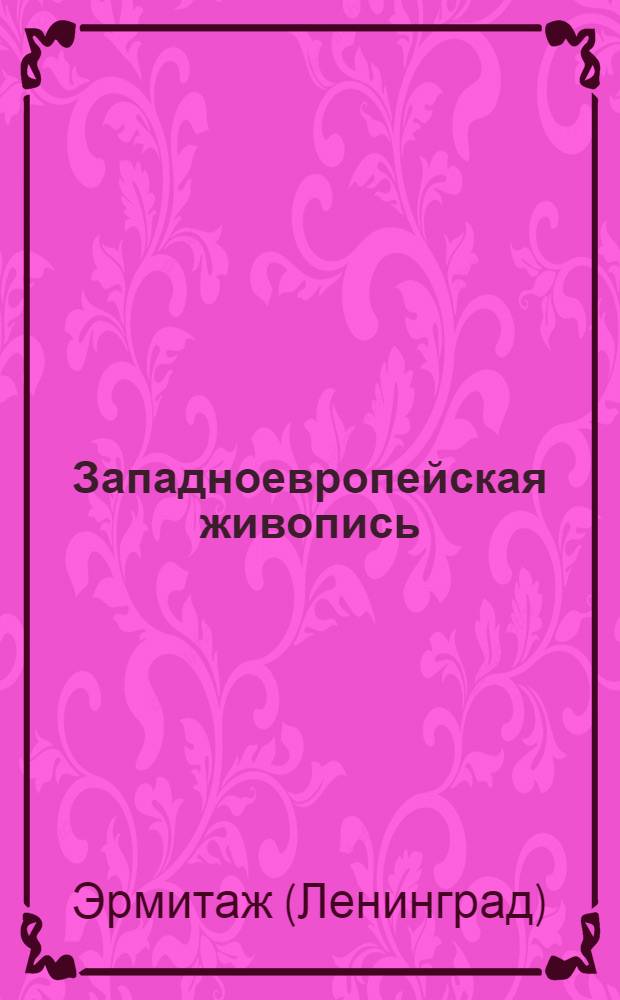 Западноевропейская живопись

Эрмитаж (Ленинград)